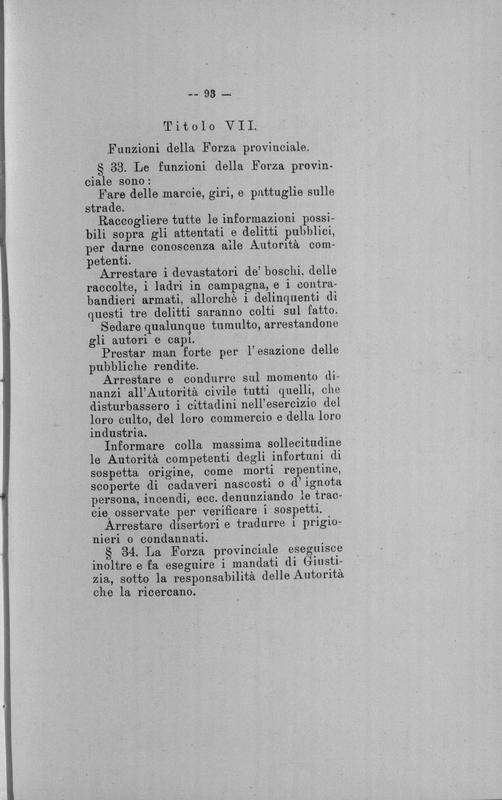 -- 93 —

Titolo VII.

Funzioni della Forza provinciale.

§ 33. Le funzioni della Forza provinciale sono:

Fare delle marcie, giri, e pattuglie sulle strade.

Raccogliere tutte le informazioni possibili sopra gli attentati e delitti pubblici, per darne conoscenza alle Autorità competenti.

Arrestare i devastatori de' boschi, delle raccolte, i ladri in campagna, e i contrabandieri armati, allorchè i delinquenti di questi tre delitti saranno colti sul fatto.

Sedare qualunque tumulto, arrestandone gli autori e capi.

Prestar man forte per l'esazione delle pubbliche rendite.

Arrestare e condurre sul momento dinanzi all'Autorità civile tutti quelli, che disturbassero i cittadini nell'esercizio del loro culto, del loro commercio e della loro industria.

Informare colla massima sollecitudine le Autorità competenti degli infortuni di sospetta origine, come morti repentine, scoperte di cadaveri nascosti o d'ignota persona, incendi, ecc. denunziando le traccie osservate per verificare i sospetti.

Arrestare disertori e tradurre i prigionieri o condannati.

§ 34. La Forza provinciale eseguisce inoltre e fa eseguire i mandati di Giustizia, sotto la responsabilità delle Autorità che la ricercano.